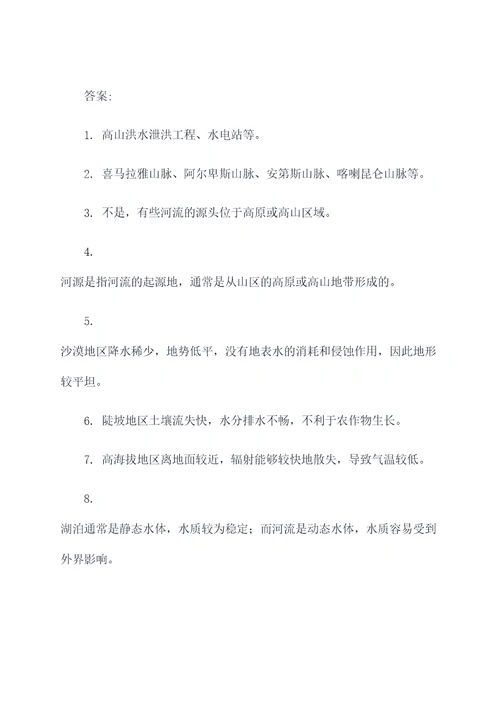 答案:

1. 高山洪水泄洪工程、水电站等。

2. 喜马拉雅山脉、阿尔卑斯山脉、安第斯山脉、喀喇昆仑山脉等。

3. 不是，有些河流的源头位于高原或高山区域。

4.

河源是指河流的起源地，通常是从山区的高原或高山地带形成的。

5.

沙漠地区降水稀少，地势低平，没有地表水的消耗和侵蚀作用，因此地形较平坦。

6. 陡坡地区土壤流失快，水分排水不畅，不利于农作物生长。

7. 高海拔地区离地面较近，辐射能够较快地散失，导致气温较低。

8.

湖泊通常是静态水体，水质较为稳定；而河流是动态水体，水质容易受到外界影响。